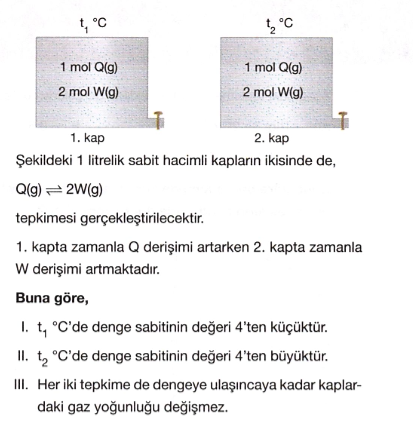 $t_1$ °C

1 mol Q(g)
2 mol W(g)

1. kap

$t_2$ °C

1 mol Q(g)
2 mol W(g)

2. kap

Şekildeki 1 litrelik sabit hacimli kapların ikisinde de,

$Q(g) \rightleftharpoons 2W(g)$

tepkimesi gerçekleştirilecektir.

1. kapta zamanla Q derişimi artarken 2. kapta zamanla W derişimi artmaktadır.

Buna göre,

I. $t_1$ °C'de denge sabitinin değeri 4'ten küçüktür.

II. $t_2$ °C'de denge sabitinin değeri 4'ten büyüktür.

III. Her iki tepkime de dengeye ulaşıncaya kadar kaplardaki gaz yoğunluğu değişmez.